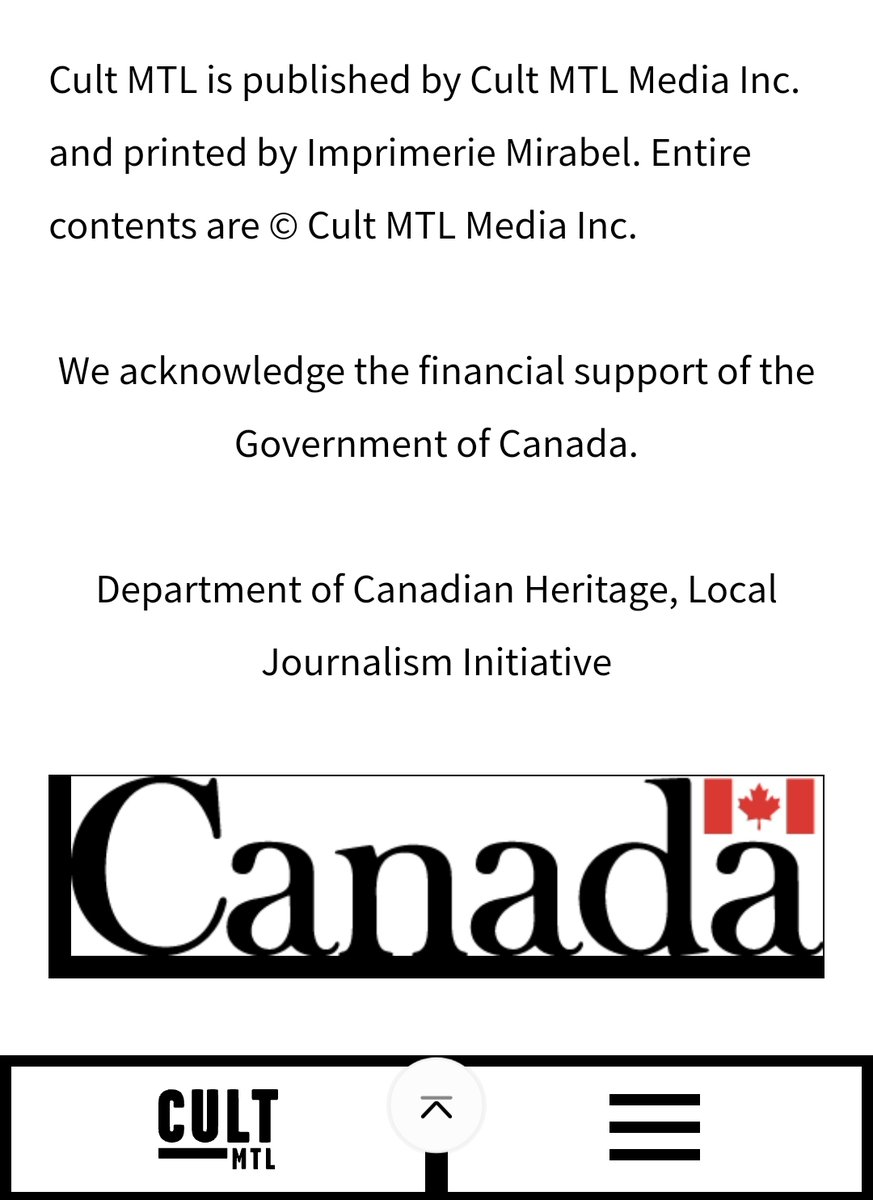 Cult MTL is published by Cult MTL Media Inc. and printed by Imprimerie Mirabel. Entire contents are © Cult MTL Media Inc.

We acknowledge the financial support of the Government of Canada.

Department of Canadian Heritage, Local Journalism Initiative

Canada

CULT MTL